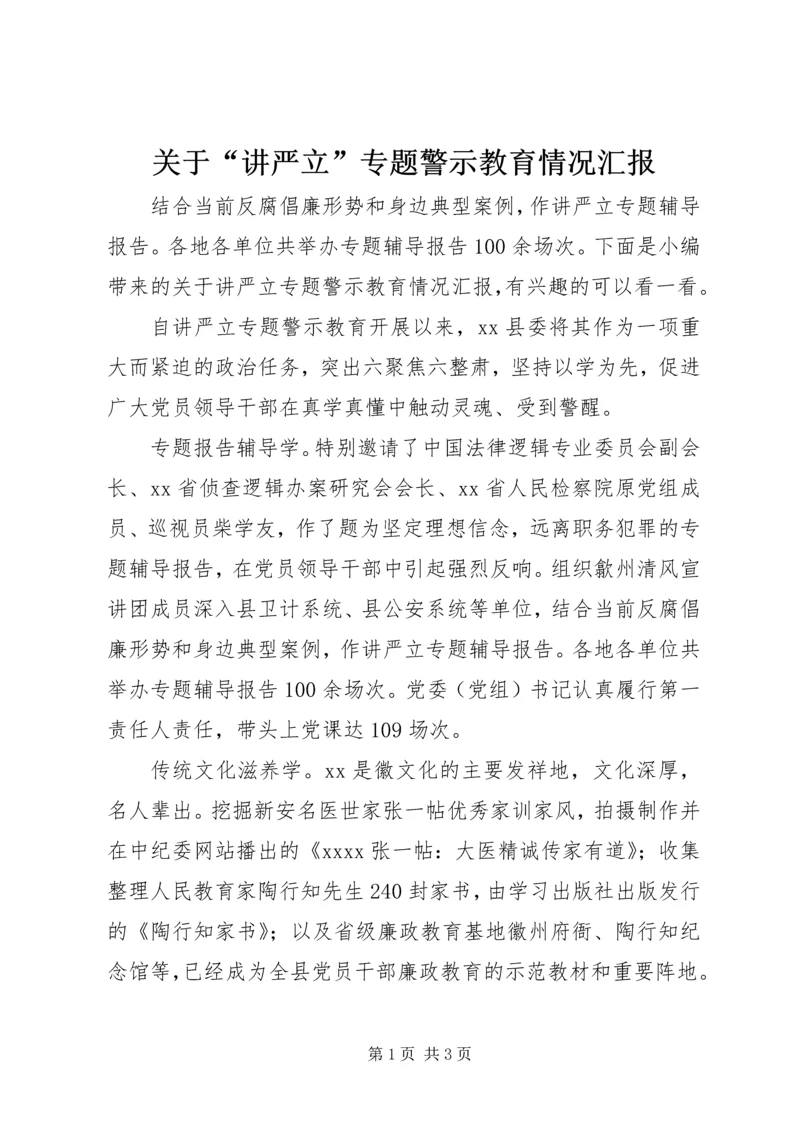 关于“讲严立”专题警示教育情况汇报

结合当前反腐倡廉形势和身边典型案例，作讲严立专题辅导报告。各地各单位共举办专题辅导报告100余场次。下面是小编带来的关于讲严立专题警示教育情况汇报，有兴趣的可以看一看。

自讲严立专题警示教育开展以来，xx县委将其作为一项重大而紧迫的政治任务，突出六聚焦六整肃，坚持以学为先，促进广大党员领导干部在真学真懂中触动灵魂、受到警醒。

专题报告辅导学。特别邀请了中国法律逻辑专业委员会副会长、xx省侦查逻辑办案研究会会长、xx省人民检察院原党组成员、巡视员柴学友，作了题为坚定理想信念，远离职务犯罪的专题辅导报告，在党员领导干部中引起强烈反响。组织歙州清风宣讲团成员深入县卫计系统、县公安系统等单位，结合当前反腐倡廉形势和身边典型案例，作讲严立专题辅导报告。各地各单位共举办专题辅导报告100余场次。党委（党组）书记认真履行第一责任人责任，带头上党课达109场次。

传统文化滋养学。xx是徽文化的主要发祥地，文化深厚，名人辈出。挖掘新安名医世家张一帖优秀家训家风，拍摄制作并在中纪委网站播出的《xxxx张一帖：大医精诚传家有道》；收集整理人民教育家陶行知先生240封家书，由学习出版社出版发行的《陶行知家书》；以及省级廉政教育基地徽州府衙、陶行知纪念馆等，已经成为全县党员干部廉政教育的示范教材和重要阵地。

第1页 共3页